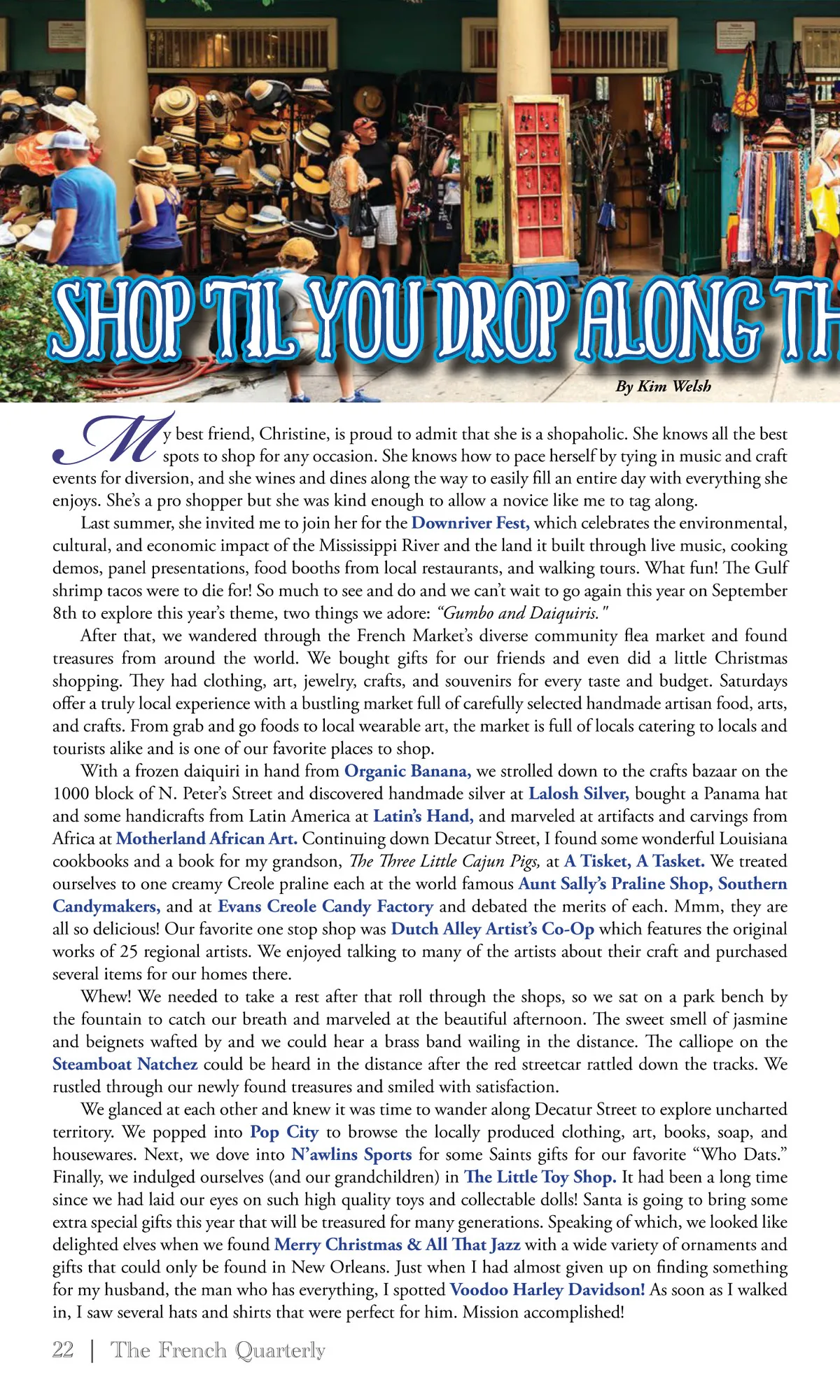 SHOP TIL YOU DROP ALONG TH

By Kim Welsh

My best friend, Christine, is proud to admit that she is a shopaholic. She knows all the best spots to shop for any occasion. She knows how to pace herself by tying in music and craft events for diversion, and she wines and dines along the way to easily fill an entire day with everything she enjoys. She's a pro shopper but she was kind enough to allow a novice like me to tag along.

Last summer, she invited me to join her for the Downriver Fest, which celebrates the environmental, cultural, and economic impact of the Mississippi River and the land it built through live music, cooking demos, panel presentations, food booths from local restaurants, and walking tours. What fun! The Gulf shrimp tacos were to die for! So much to see and do and we can't wait to go again this year on September 8th to explore this year's theme, two things we adore: "Gumbo and Daiquiris."

After that, we wandered through the French Market's diverse community flea market and found treasures from around the world. We bought gifts for our friends and even did a little Christmas shopping. They had clothing, art, jewelry, crafts, and souvenirs for every taste and budget. Saturdays offer a truly local experience with a bustling market full of carefully selected handmade artisan food, arts, and crafts. From grab and go foods to local wearable art, the market is full of locals catering to locals and tourists alike and is one of our favorite places to shop.

With a frozen daiquiri in hand from Organic Banana, we strolled down to the crafts bazaar on the 1000 block of N. Peter's Street and discovered handmade silver at Lalosh Silver, bought a Panama hat and some handicrafts from Latin America at Latin's Hand, and marveled at artifacts and carvings from Africa at Motherland African Art. Continuing down Decatur Street, I found some wonderful Louisiana cookbooks and a book for my grandson, The Three Little Cajun Pigs, at A Tisket, A Tasket. We treated ourselves to one creamy Creole praline each at the world famous Aunt Sally's Praline Shop, Southern Candymakers, and at Evans Creole Candy Factory and debated the merits of each. Mmm, they are all so delicious! Our favorite one stop shop was Dutch Alley Artist's Co-Op which features the original works of 25 regional artists. We enjoyed talking to many of the artists about their craft and purchased several items for our homes there.

Whew! We needed to take a rest after that roll through the shops, so we sat on a park bench by the fountain to catch our breath and marveled at the beautiful afternoon. The sweet smell of jasmine and beignets wafted by and we could hear a brass band wailing in the distance. The calliope on the Steamboat Natchez could be heard in the distance after the red streetcar rattled down the tracks. We rustled through our newly found treasures and smiled with satisfaction.

We glanced at each other and knew it was time to wander along Decatur Street to explore uncharted territory. We popped into Pop City to browse the locally produced clothing, art, books, soap, and housewares. Next, we dove into N'awlins Sports for some Saints gifts for our favorite "Who Dats." Finally, we indulged ourselves (and our grandchildren) in The Little Toy Shop. It had been a long time since we had laid our eyes on such high quality toys and collectable dolls! Santa is going to bring some extra special gifts this year that will be treasured for many generations. Speaking of which, we looked like delighted elves when we found Merry Christmas & All That Jazz with a wide variety of ornaments and gifts that could only be found in New Orleans. Just when I had almost given up on finding something for my husband, the man who has everything, I spotted Voodoo Harley Davidson! As soon as I walked in, I saw several hats and shirts that were perfect for him. Mission accomplished!

22 | The French Quarterly